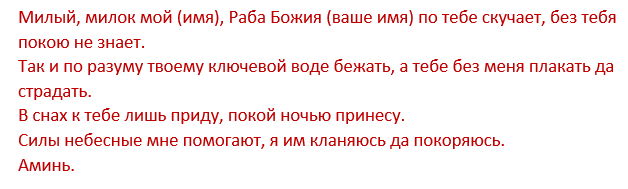 Милый, милок мой (имя), Раба Божия (ваше имя) по тебе скучает, без тебя покою не знает.
Так и по разуму твоему ключевой воде бежать, а тебе без меня плакать да страдать.
В снах к тебе лишь приду, покой ночью принесу.
Силы небесные мне помогают, я им кланяюсь да покоряюсь.
Аминь.